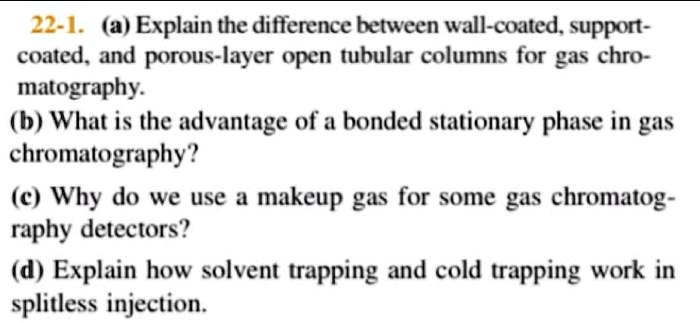 22-1. (a) Explain the difference between wall-coated, support-coated, and porous-layer open tubular columns for gas chromatography.

(b) What is the advantage of a bonded stationary phase in gas chromatography?

(c) Why do we use a makeup gas for some gas chromatography detectors?

(d) Explain how solvent trapping and cold trapping work in splitless injection.